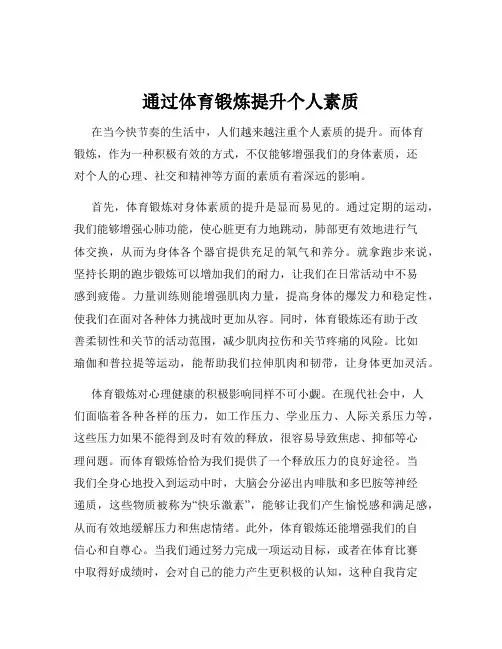 通过体育锻炼提升个人素质

在当今快节奏的生活中，人们越来越注重个人素质的提升。而体育锻炼，作为一种积极有效的方式，不仅能够增强我们的身体素质，还对个人的心理、社交和精神等方面的素质有着深远的影响。

首先，体育锻炼对身体素质的提升是显而易见的。通过定期的运动，我们能够增强心肺功能，使心脏更有力地跳动，肺部更有效地进行气体交换，从而为身体各个器官提供充足的氧气和养分。就拿跑步来说，坚持长期的跑步锻炼可以增加我们的耐力，让我们在日常活动中不易感到疲倦。力量训练则能增强肌肉力量，提高身体的爆发力和稳定性，使我们在面对各种体力挑战时更加从容。同时，体育锻炼还有助于改善柔韧性和关节的活动范围，减少肌肉拉伤和关节疼痛的风险。比如瑜伽和普拉提等运动，能帮助我们拉伸肌肉和韧带，让身体更加灵活。

体育锻炼对心理健康的积极影响同样不可小觑。在现代社会中，人们面临着各种各样的压力，如工作压力、学业压力、人际关系压力等，这些压力如果不能得到及时有效的释放，很容易导致焦虑、抑郁等心理问题。而体育锻炼恰恰为我们提供了一个释放压力的良好途径。当我们全身心地投入到运动中时，大脑会分泌出内啡肽和多巴胺等神经递质，这些物质被称为“快乐激素”，能够让我们产生愉悦感和满足感，从而有效地缓解压力和焦虑情绪。此外，体育锻炼还能增强我们的自信心和自尊心。当我们通过努力完成一项运动目标，或者在体育比赛中取得好成绩时，会对自己的能力产生更积极的认知，这种自我肯定